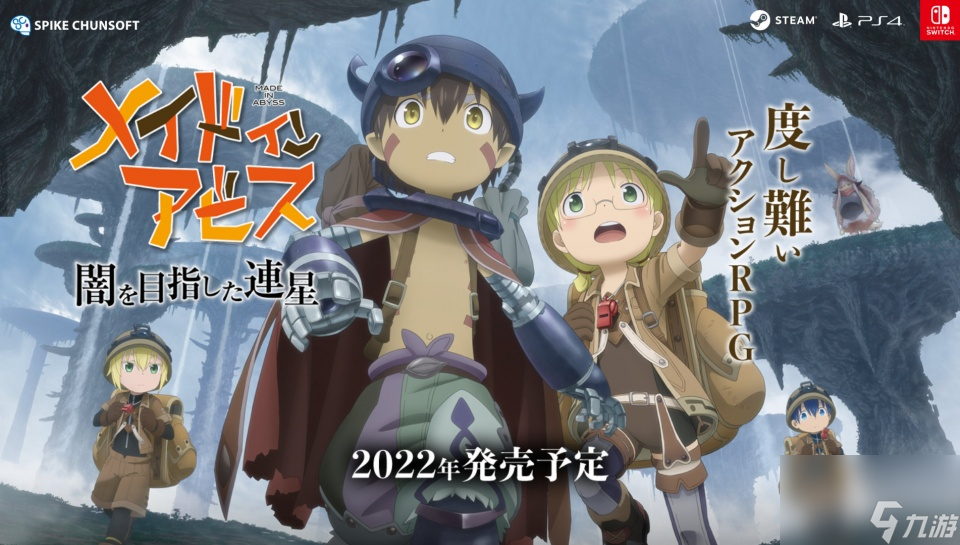 SPIKE CHUNSOFT

STEAM PS4 NINTENDO SWITCH

MADE IN ABYSS

メイドインアビス

闇を目指した連星

度し難いアクションRPG

2022年発売予定

九游